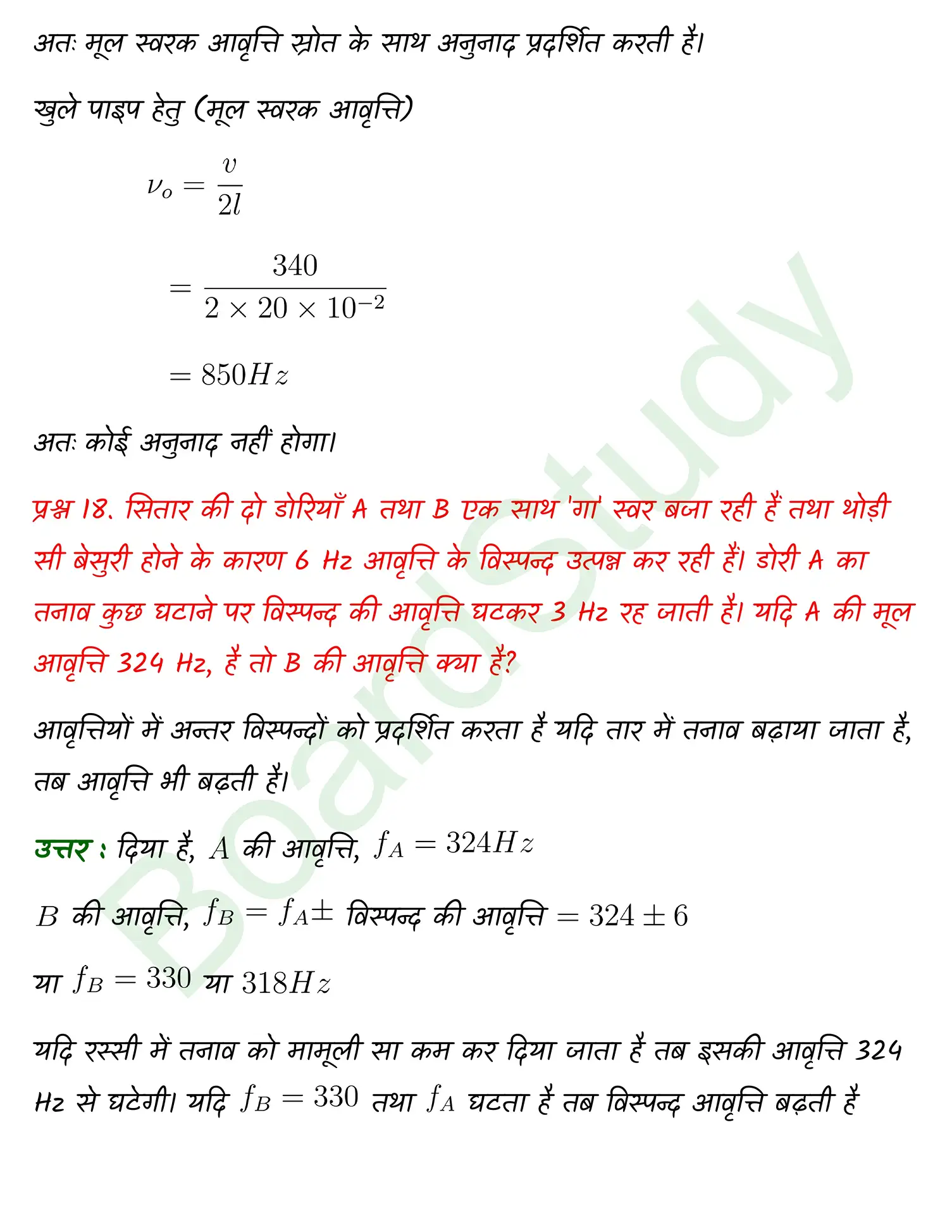 अतः मूल स्वरक आवृत्ति स्रोत के साथ अनुनाद प्रदर्शित करती है।

खुले पाइप हेतु (मूल स्वरक आवृत्ति)

$\nu_o = \frac{v}{2l}$

$= \frac{340}{2 \times 20 \times 10^{-2}}$

$= 850Hz$

अतः कोई अनुनाद नहीं होगा।

प्रश्न 18. सितार की दो डोरियाँ A तथा B एक साथ 'गा' स्वर बजा रही हैं तथा थोड़ी सी बेसुरी होने के कारण 6 Hz आवृत्ति के विस्पन्द उत्पन्न कर रही हैं। डोरी A का तनाव कुछ घटाने पर विस्पन्द की आवृत्ति घटकर 3 Hz रह जाती है। यदि A की मूल आवृत्ति 324 Hz, है तो B की आवृत्ति क्या है?

आवृत्तियों में अन्तर विस्पन्दों को प्रदर्शित करता है यदि तार में तनाव बढ़ाया जाता है, तब आवृत्ति भी बढ़ती है।

उत्तर : दिया है, $A$ की आवृत्ति, $f_A = 324Hz$

$B$ की आवृत्ति, $f_B = f_A \pm$ विस्पन्द की आवृत्ति $= 324 \pm 6$

या $f_B = 330$ या $318Hz$

यदि रस्सी में तनाव को मामूली सा कम कर दिया जाता है तब इसकी आवृत्ति 324 Hz से घटेगी। यदि $f_B = 330$ तथा $f_A$ घटता है तब विस्पन्द आवृत्ति बढ़ती है

BoardStudy